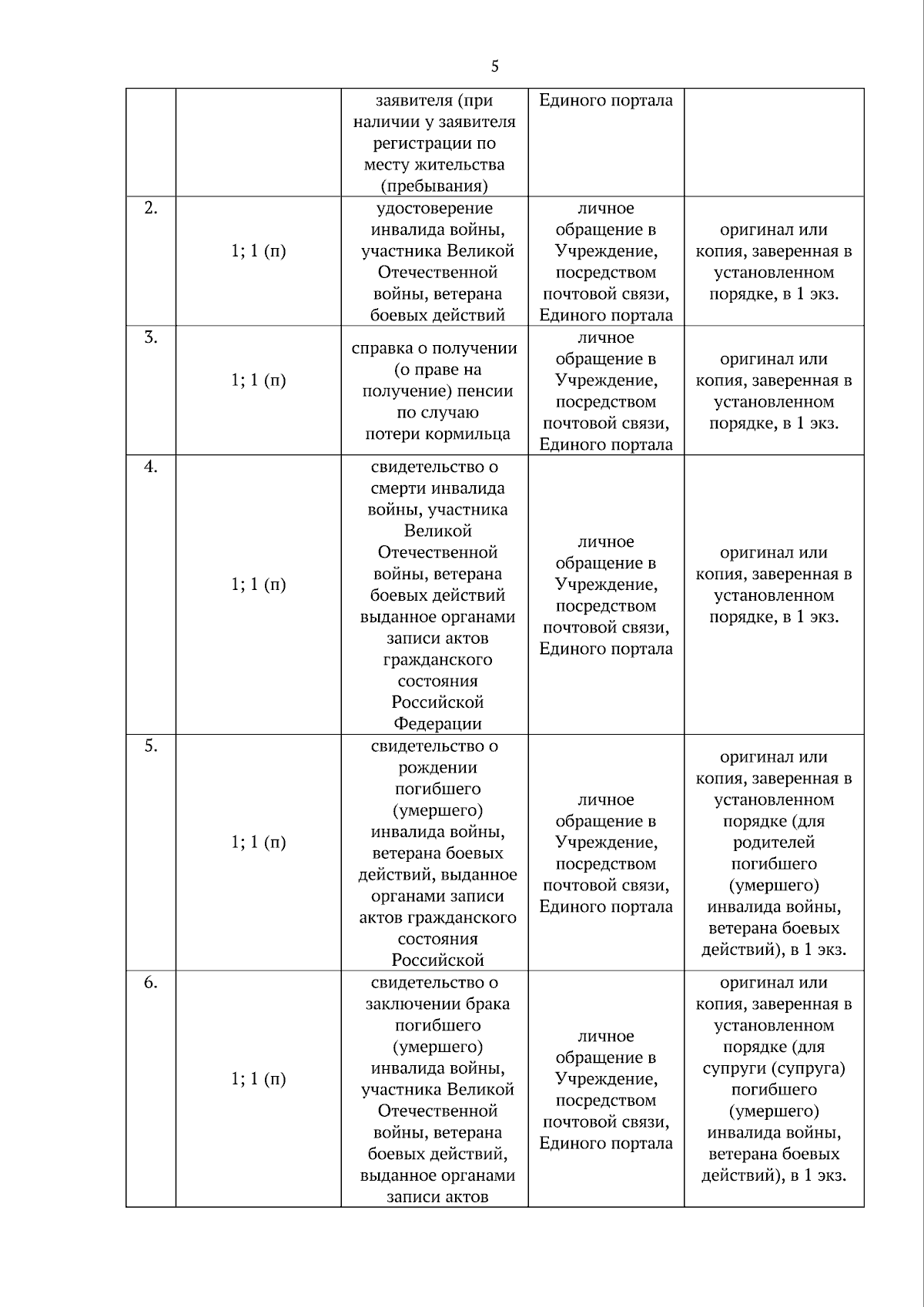 5

|  |  |  |  |  |
|---|---|---|---|---|
|  |  | заявителя (при наличии у заявителя регистрации по месту жительства (пребывания) | Единого портала |  |
| 2. | 1; 1 (п) | удостоверение инвалида войны, участника Великой Отечественной войны, ветерана боевых действий | личное обращение в Учреждение, посредством почтовой связи, Единого портала | оригинал или копия, заверенная в установленном порядке, в 1 экз. |
| 3. | 1; 1 (п) | справка о получении (о праве на получение) пенсии по случаю потери кормильца | личное обращение в Учреждение, посредством почтовой связи, Единого портала | оригинал или копия, заверенная в установленном порядке, в 1 экз. |
| 4. | 1; 1 (п) | свидетельство о смерти инвалида войны, участника Великой Отечественной войны, ветерана боевых действий выданное органами записи актов гражданского состояния Российской Федерации | личное обращение в Учреждение, посредством почтовой связи, Единого портала | оригинал или копия, заверенная в установленном порядке, в 1 экз. |
| 5. | 1; 1 (п) | свидетельство о рождении погибшего (умершего) инвалида войны, ветерана боевых действий, выданное органами записи актов гражданского состояния Российской | личное обращение в Учреждение, посредством почтовой связи, Единого портала | оригинал или копия, заверенная в установленном порядке (для родителей погибшего (умершего) инвалида войны, ветерана боевых действий), в 1 экз. |
| 6. | 1; 1 (п) | свидетельство о заключении брака погибшего (умершего) инвалида войны, участника Великой Отечественной войны, ветерана боевых действий, выданное органами записи актов | личное обращение в Учреждение, посредством почтовой связи, Единого портала | оригинал или копия, заверенная в установленном порядке (для супруги (супруга) погибшего (умершего) инвалида войны, ветерана боевых действий), в 1 экз. |